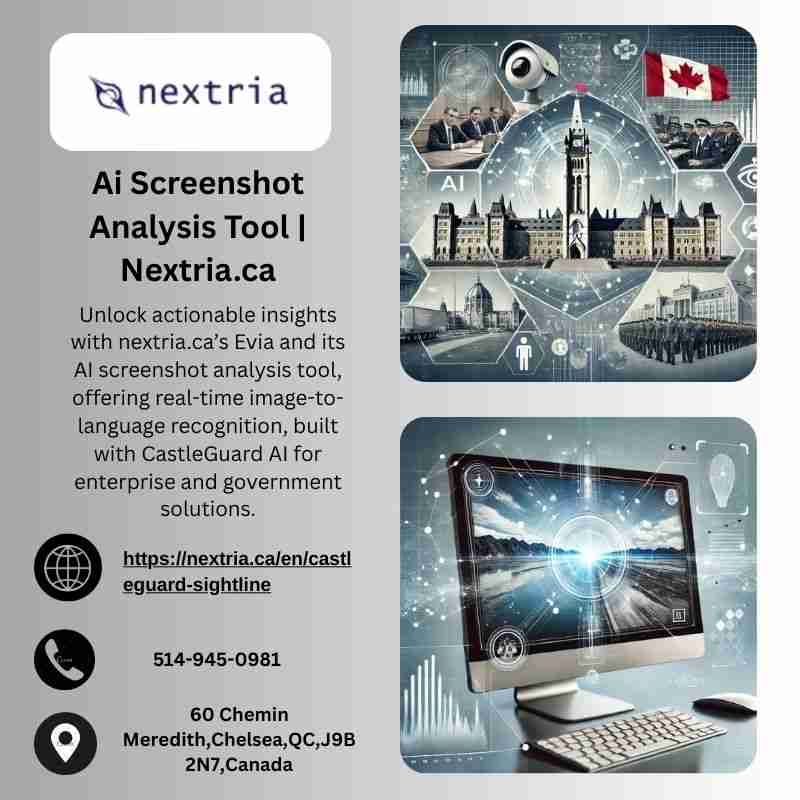 nextria

Ai Screenshot Analysis Tool | Nextria.ca

Unlock actionable insights with nextria.ca's Evia and its AI screenshot analysis tool, offering real-time image-to-language recognition, built with CastleGuard AI for enterprise and government solutions.

https://nextria.ca/en/castleguard-sightline

514-945-0981

60 Chemin Meredith,Chelsea,QC,J9B 2N7,Canada

AI